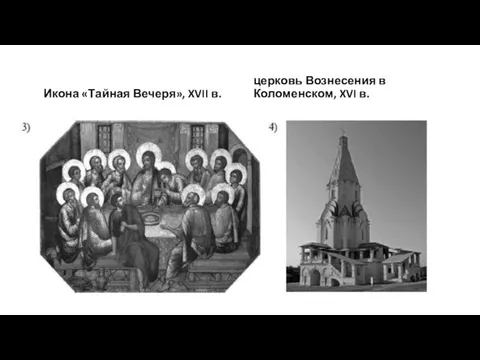 Икона «Тайная Вечеря», XVII в.

церковь Вознесения в Коломенском, XVI в.

3)

4)